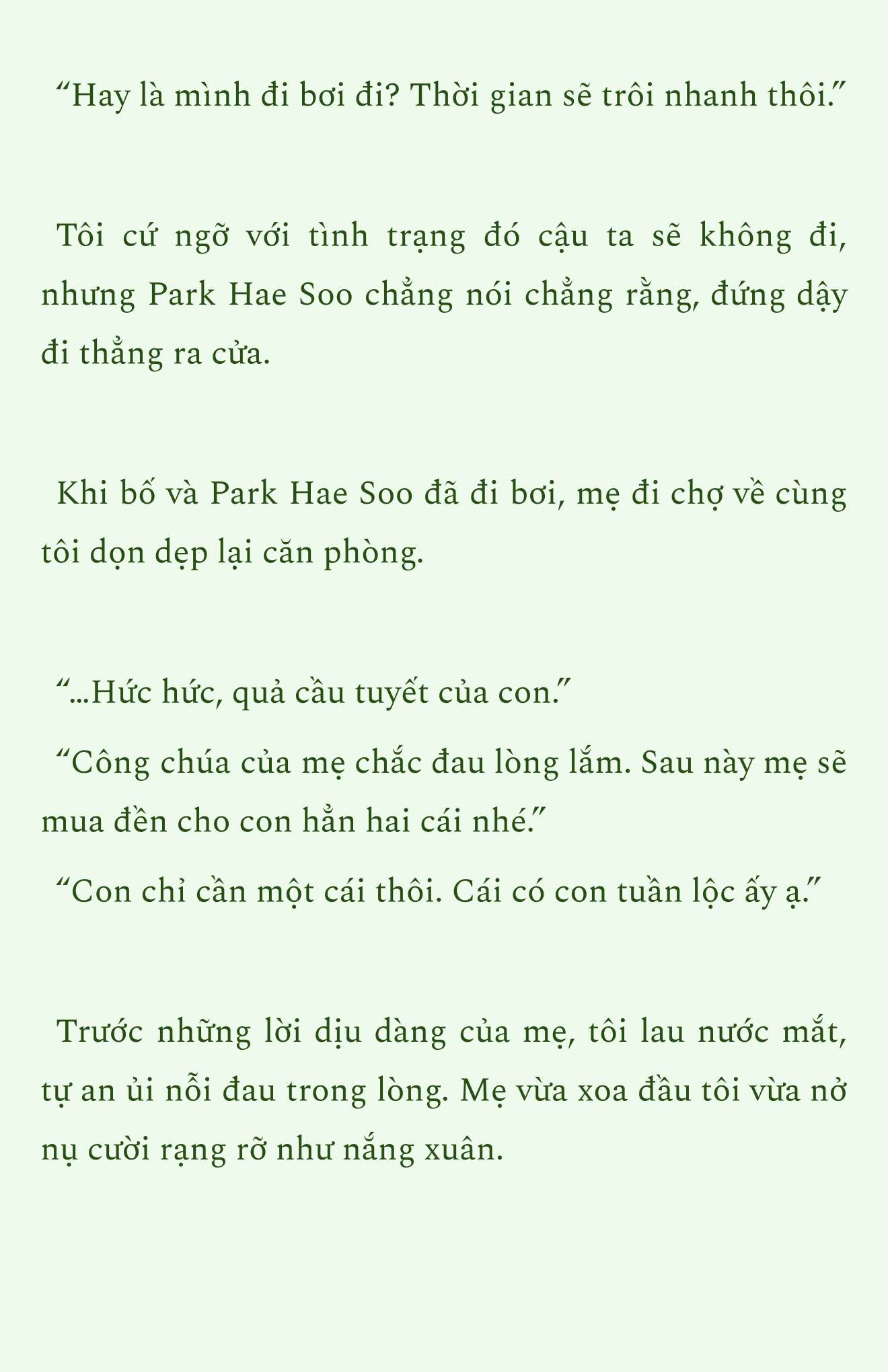 “Hay là mình đi bơi đi? Thời gian sẽ trôi nhanh thôi.”

Tôi cứ ngỡ với tình trạng đó cậu ta sẽ không đi, nhưng Park Hae Soo chẳng nói chẳng rằng, đứng dậy đi thẳng ra cửa.

Khi bố và Park Hae Soo đã đi bơi, mẹ đi chợ về cùng tôi dọn dẹp lại căn phòng.

“...Hức hức, quả cầu tuyết của con.”

“Công chúa của mẹ chắc đau lòng lắm. Sau này mẹ sẽ mua đền cho con hẳn hai cái nhé.”

“Con chỉ cần một cái thôi. Cái có con tuần lộc ấy ạ.”

Trước những lời dịu dàng của mẹ, tôi lau nước mắt, tự an ủi nỗi đau trong lòng. Mẹ vừa xoa đầu tôi vừa nở nụ cười rạng rỡ như nắng xuân.